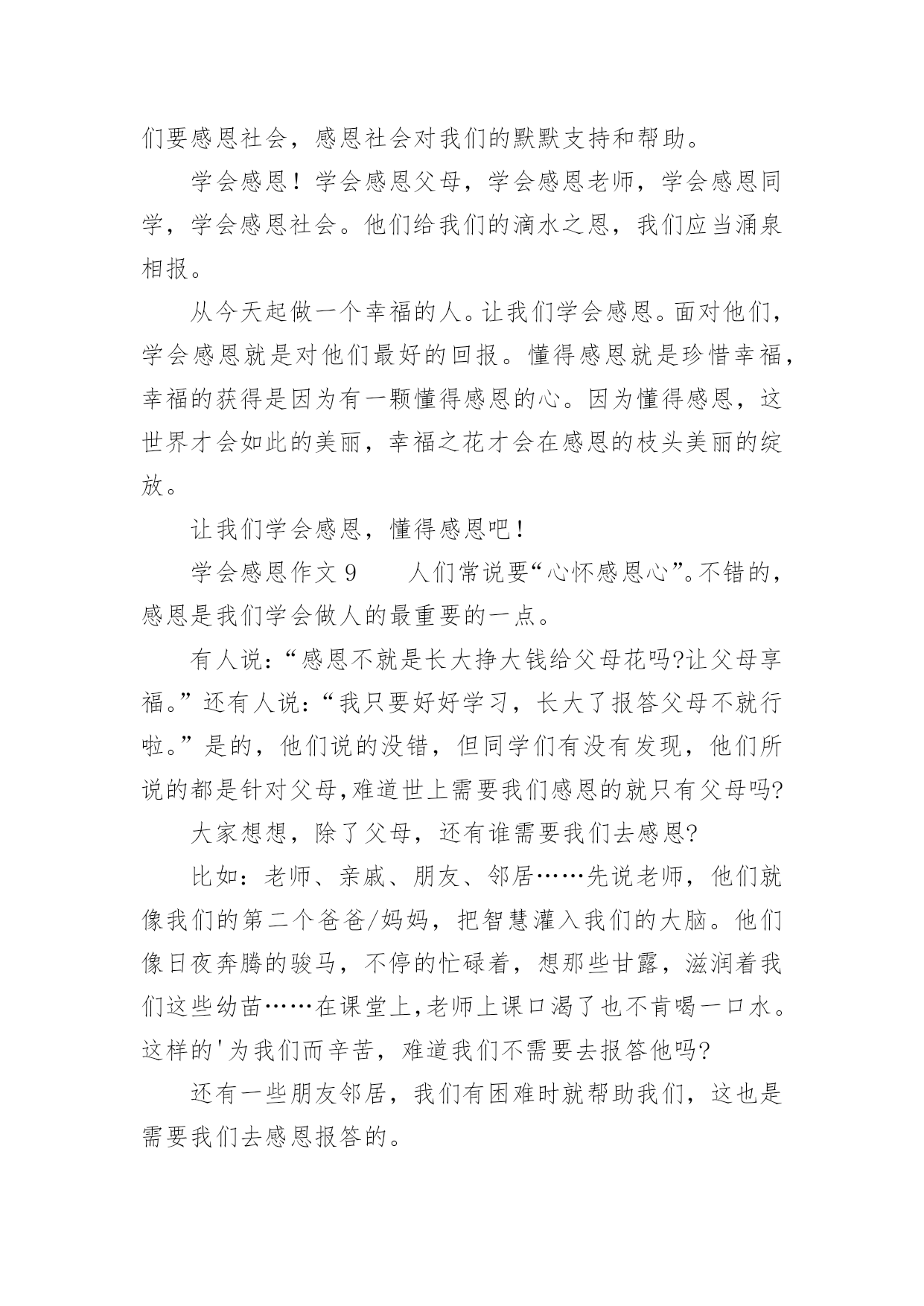 们要感恩社会，感恩社会对我们的默默支持和帮助。

学会感恩！学会感恩父母，学会感恩老师，学会感恩同学，学会感恩社会。他们给我们的滴水之恩，我们应当涌泉相报。

从今天起做一个幸福的人。让我们学会感恩。面对他们，学会感恩就是对他们最好的回报。懂得感恩就是珍惜幸福，幸福的获得是因为有一颗懂得感恩的心。因为懂得感恩，这世界才会如此的美丽，幸福之花才会在感恩的枝头美丽的绽放。

让我们学会感恩，懂得感恩吧！

学会感恩作文 9　　人们常说要“心怀感恩心”。不错的，感恩是我们学会做人的最重要的一点。

有人说：“感恩不就是长大挣大钱给父母花吗?让父母享福。”还有人说：“我只要好好学习，长大了报答父母不就行啦。”是的，他们说的没错，但同学们有没有发现，他们所说的都是针对父母,难道世上需要我们感恩的就只有父母吗?

大家想想，除了父母，还有谁需要我们去感恩?

比如：老师、亲戚、朋友、邻居……先说老师，他们就像我们的第二个爸爸/妈妈，把智慧灌入我们的大脑。他们像日夜奔腾的骏马，不停的忙碌着，想那些甘露，滋润着我们这些幼苗……在课堂上,老师上课口渴了也不肯喝一口水。这样的'为我们而辛苦，难道我们不需要去报答他吗?

还有一些朋友邻居，我们有困难时就帮助我们，这也是需要我们去感恩报答的。